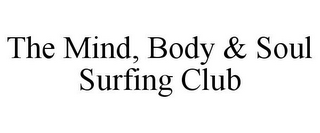 The Mind, Body & Soul Surfing Club